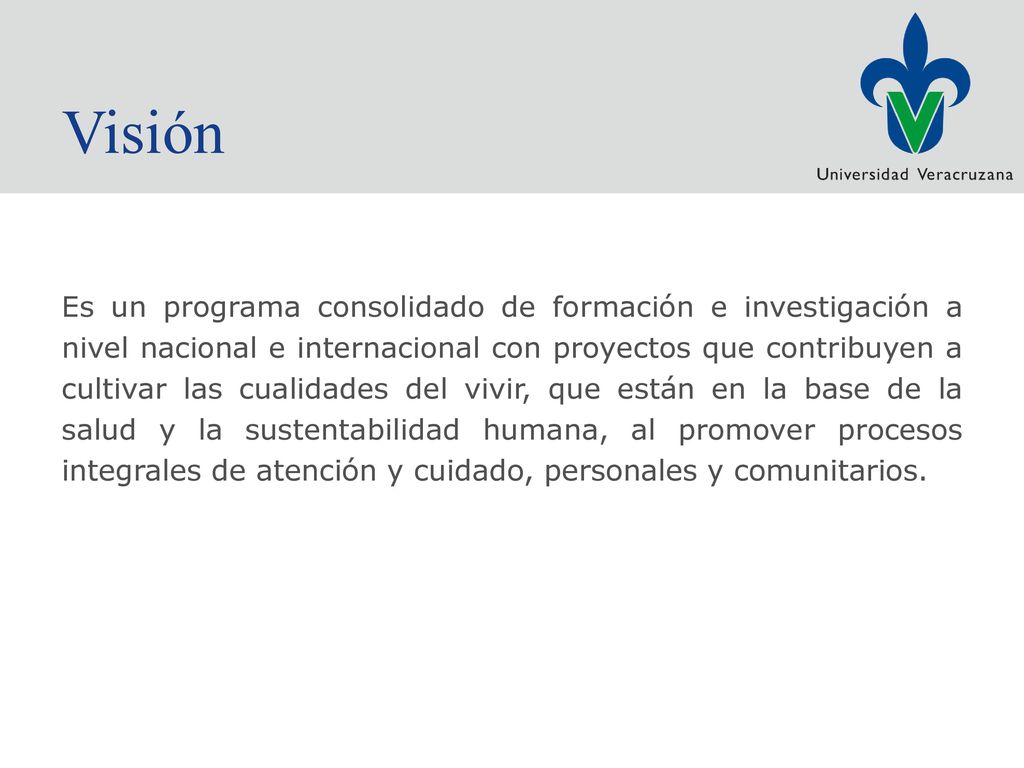 Visión

Universidad Veracruzana

Es un programa consolidado de formación e investigación a nivel nacional e internacional con proyectos que contribuyen a cultivar las cualidades del vivir, que están en la base de la salud y la sustentabilidad humana, al promover procesos integrales de atención y cuidado, personales y comunitarios.